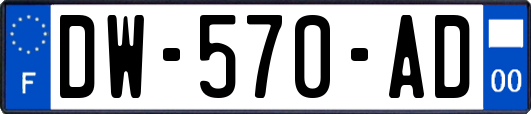 F
DW-570-AD
00